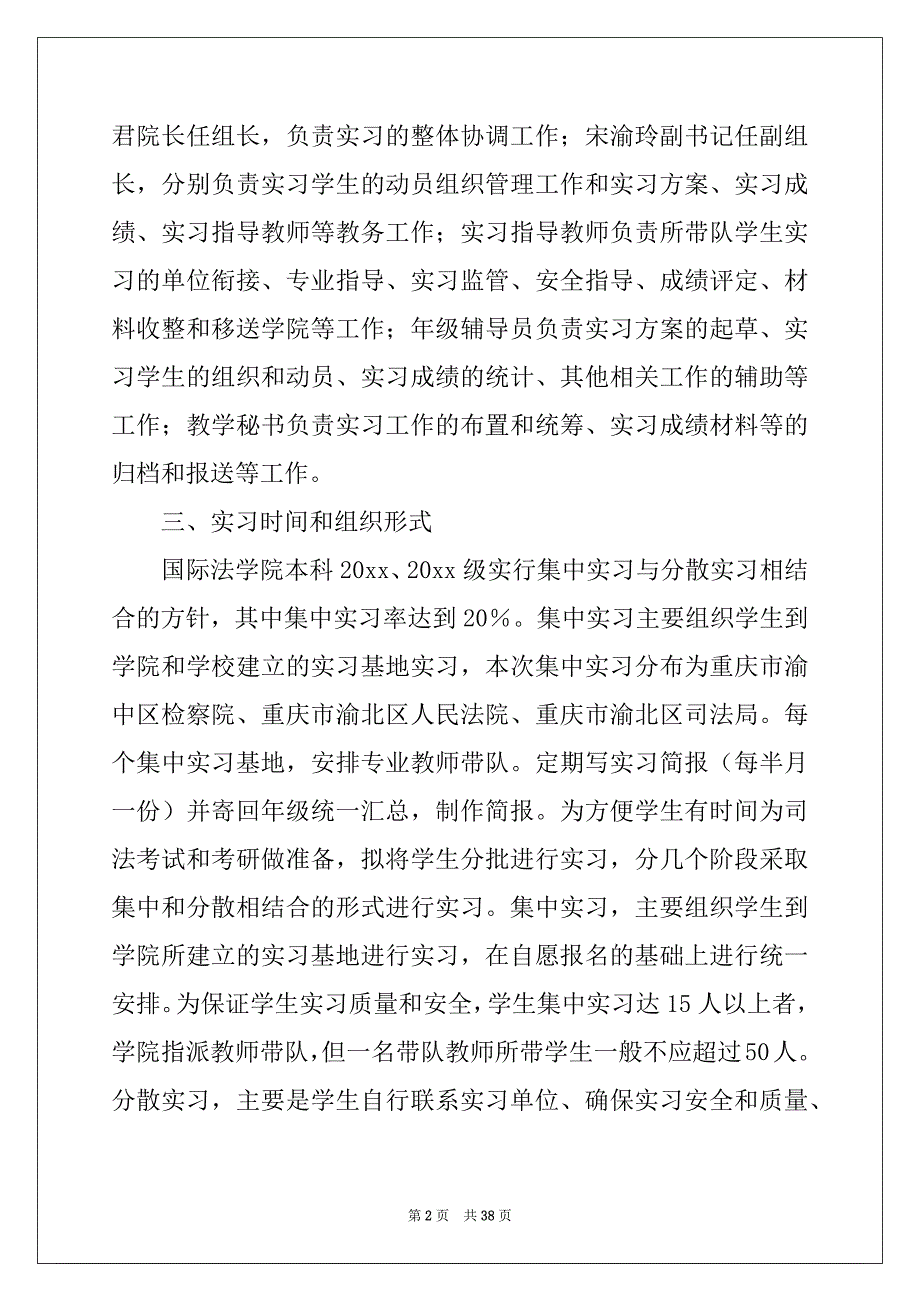 君院长任组长，负责实习的整体协调工作；宋渝玲副书记任副组长，分别负责实习学生的动员组织管理工作和实习方案、实习成绩、实习指导教师等教务工作；实习指导教师负责所带队学生实习的单位衔接、专业指导、实习监管、安全指导、成绩评定、材料收整和移送学院等工作；年级辅导员负责实习方案的起草、实习学生的组织和动员、实习成绩的统计、其他相关工作的辅助等工作；教学秘书负责实习工作的布置和统筹、实习成绩材料等的归档和报送等工作。

三、实习时间和组织形式

国际法学院本科 20xx、20xx 级实行集中实习与分散实习相结合的方针，其中集中实习率达到 20%。集中实习主要组织学生到学院和学校建立的实习基地实习，本次集中实习分布为重庆市渝中区检察院、重庆市渝北区人民法院、重庆市渝北区司法局。每个集中实习基地，安排专业教师带队。定期写实习简报（每半月一份）并寄回年级统一汇总，制作简报。为方便学生有时间为司法考试和考研做准备，拟将学生分批进行实习，分几个阶段采取集中和分散相结合的形式进行实习。集中实习，主要组织学生到学院所建立的实习基地进行实习，在自愿报名的基础上进行统一安排。为保证学生实习质量和安全，学生集中实习达 15 人以上者，学院指派教师带队，但一名带队教师所带学生一般不应超过 50 人。分散实习，主要是学生自行联系实习单位、确保实习安全和质量、

第 2 页　共 38 页